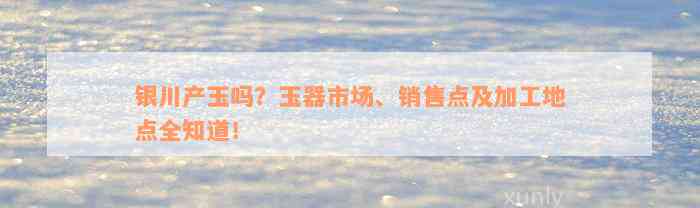 银川产玉吗？玉器市场、销售点及加工地点全知道！

xunly